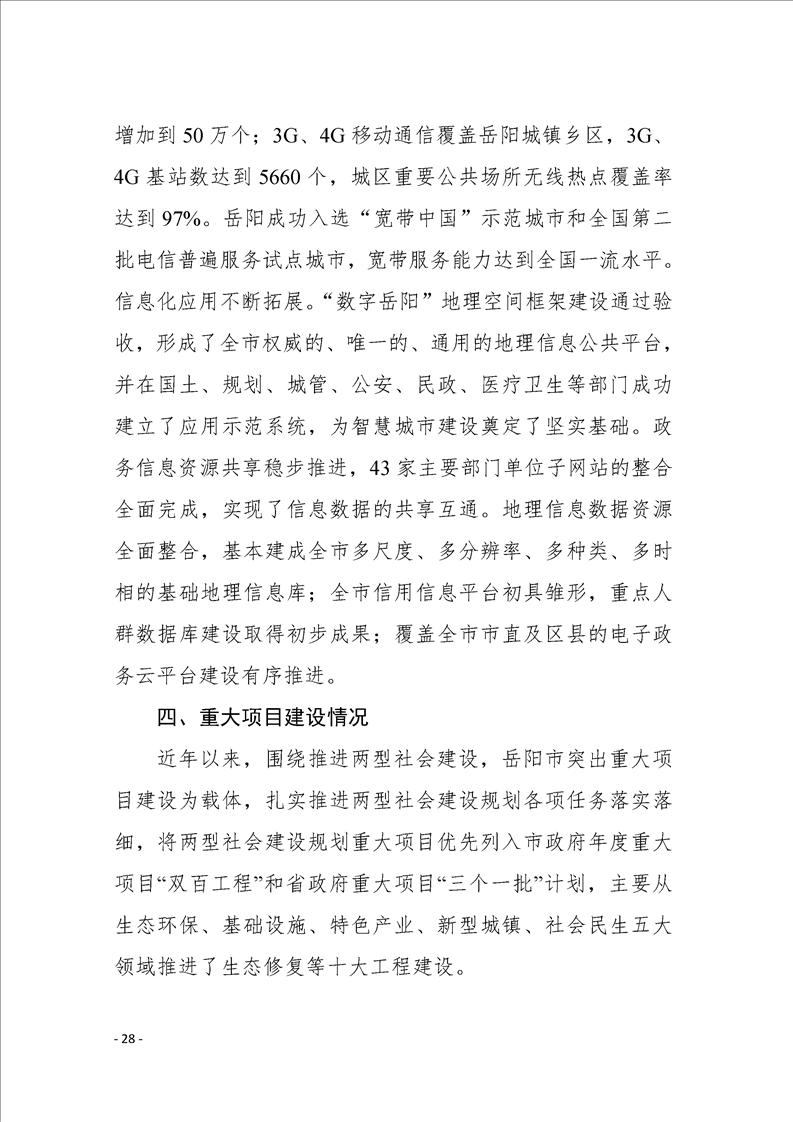 增加到 50 万个；3G、4G 移动通信覆盖岳阳城镇乡区，3G、4G 基站数达到 5660 个，城区重要公共场所无线热点覆盖率达到 97%。岳阳成功入选“宽带中国”示范城市和全国第二批电信普遍服务试点城市，宽带服务能力达到全国一流水平。信息化应用不断拓展。“数字岳阳”地理空间框架建设通过验收，形成了全市权威的、唯一的、通用的地理信息公共平台，并在国土、规划、城管、公安、民政、医疗卫生等部门成功建立了应用示范系统，为智慧城市建设奠定了坚实基础。政务信息资源共享稳步推进，43 家主要部门单位子网站的整合全面完成，实现了信息数据的共享互通。地理信息数据资源全面整合，基本建成全市多尺度、多分辨率、多种类、多时相的基础地理信息库；全市信用信息平台初具雏形，重点人群数据库建设取得初步成果；覆盖全市市直及区县的电子政务云平台建设有序推进。

四、重大项目建设情况

近年以来，围绕推进两型社会建设，岳阳市突出重大项目建设为载体，扎实推进两型社会建设规划各项任务落实落细，将两型社会建设规划重大项目优先列入市政府年度重大项目“双百工程”和省政府重大项目“三个一批”计划，主要从生态环保、基础设施、特色产业、新型城镇、社会民生五大领域推进了生态修复等十大工程建设。

- 28 -